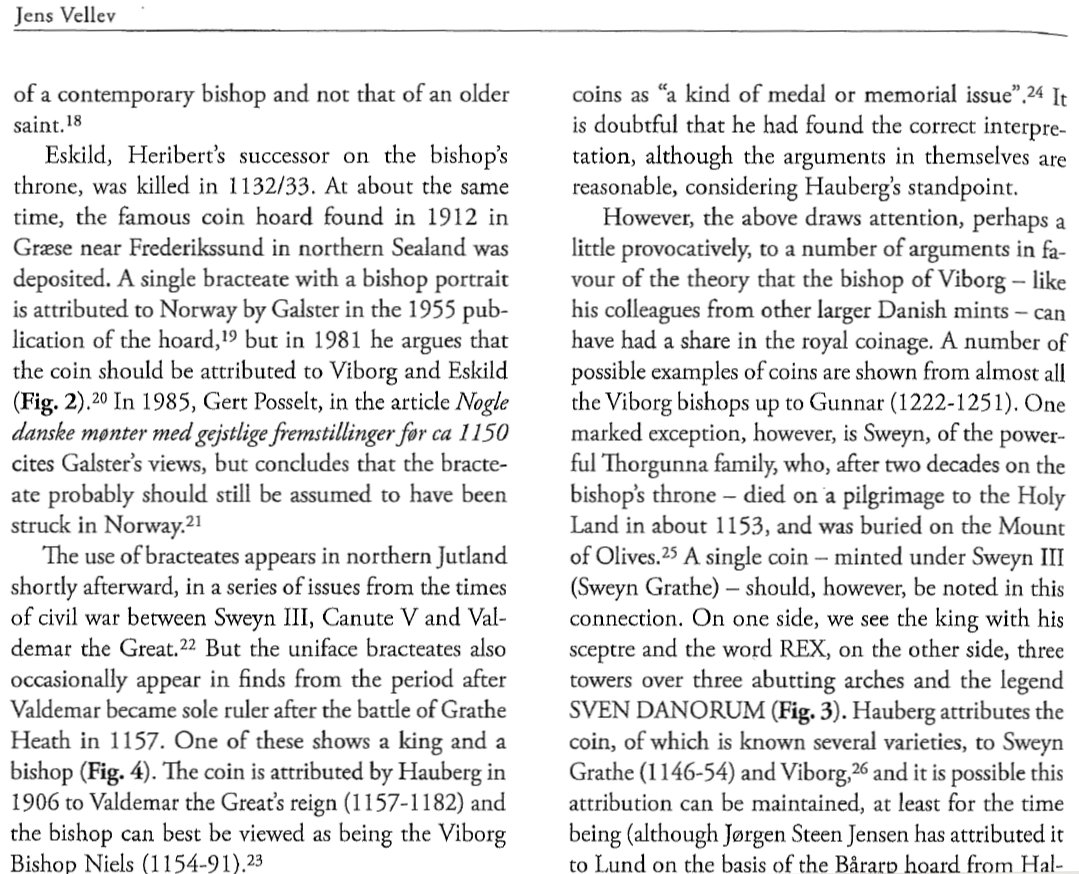 Jens Vellev

of a contemporary bishop and not that of an older saint.$^{18}$

Eskild, Heribert's successor on the bishop's throne, was killed in 1132/33. At about the same time, the famous coin hoard found in 1912 in Græse near Frederikssund in northern Sealand was deposited. A single bracteate with a bishop portrait is attributed to Norway by Galster in the 1955 publication of the hoard,$^{19}$ but in 1981 he argues that the coin should be attributed to Viborg and Eskild (Fig. 2).$^{20}$ In 1985, Gert Posselt, in the article Nogle danske mønter med gejstlige fremstillinger før ca 1150 cites Galster's views, but concludes that the bracteate probably should still be assumed to have been struck in Norway.$^{21}$

The use of bracteates appears in northern Jutland shortly afterward, in a series of issues from the times of civil war between Sweyn III, Canute V and Valdemar the Great.$^{22}$ But the uniface bracteates also occasionally appear in finds from the period after Valdemar became sole ruler after the battle of Grathe Heath in 1157. One of these shows a king and a bishop (Fig. 4). The coin is attributed by Hauberg in 1906 to Valdemar the Great's reign (1157-1182) and the bishop can best be viewed as being the Viborg Bishop Niels (1154-91).$^{23}$

coins as "a kind of medal or memorial issue".$^{24}$ It is doubtful that he had found the correct interpretation, although the arguments in themselves are reasonable, considering Hauberg's standpoint.

However, the above draws attention, perhaps a little provocatively, to a number of arguments in favour of the theory that the bishop of Viborg – like his colleagues from other larger Danish mints – can have had a share in the royal coinage. A number of possible examples of coins are shown from almost all the Viborg bishops up to Gunnar (1222-1251). One marked exception, however, is Sweyn, of the powerful Thorgunna family, who, after two decades on the bishop's throne – died on a pilgrimage to the Holy Land in about 1153, and was buried on the Mount of Olives.$^{25}$ A single coin – minted under Sweyn III (Sweyn Grathe) – should, however, be noted in this connection. On one side, we see the king with his sceptre and the word REX, on the other side, three towers over three abutting arches and the legend SVEN DANORUM (Fig. 3). Hauberg attributes the coin, of which is known several varieties, to Sweyn Grathe (1146-54) and Viborg,$^{26}$ and it is possible this attribution can be maintained, at least for the time being (although Jørgen Steen Jensen has attributed it to Lund on the basis of the Bårarp hoard from Hal-